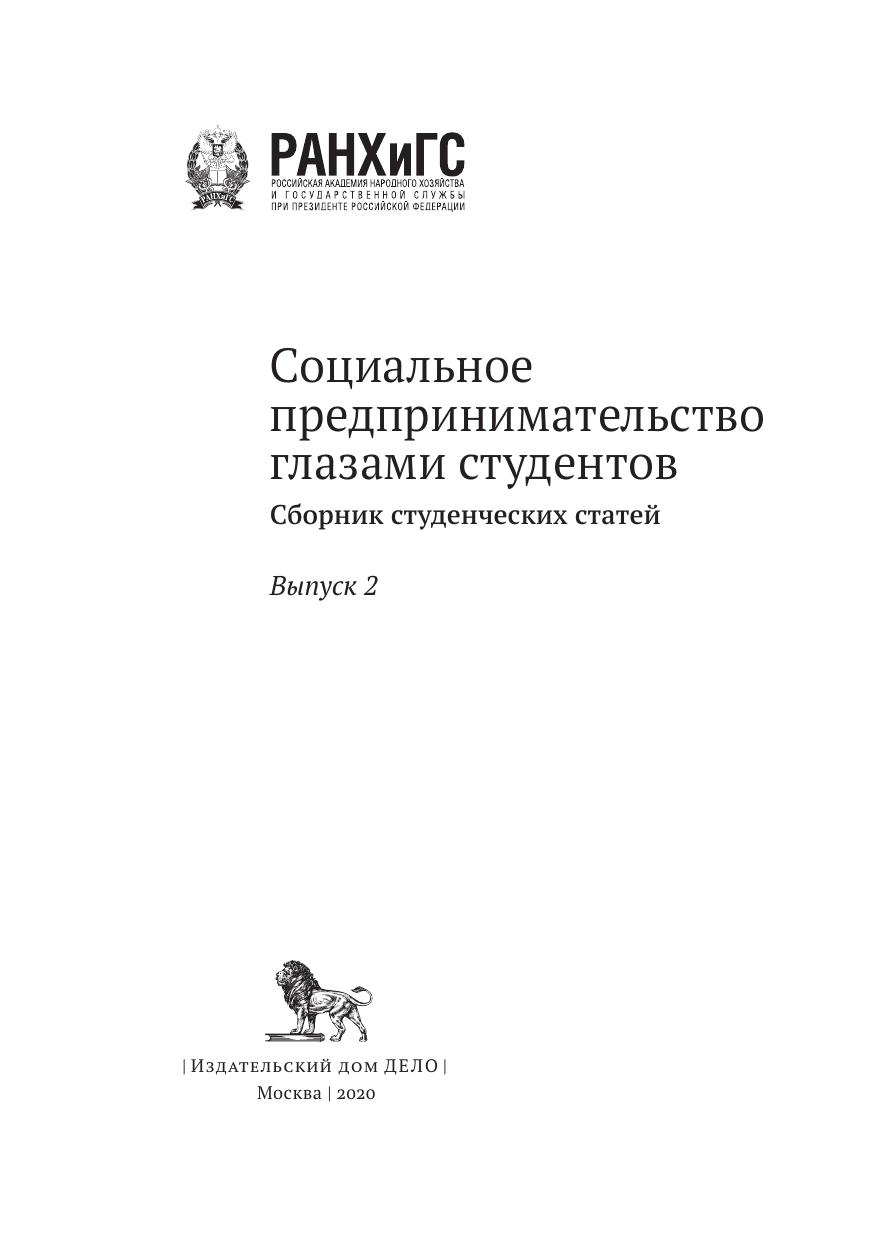 РАНХиГС
РОССИЙСКАЯ АКАДЕМИЯ НАРОДНОГО ХОЗЯЙСТВА
И ГОСУДАРСТВЕННОЙ СЛУЖБЫ
ПРИ ПРЕЗИДЕНТЕ РОССИЙСКОЙ ФЕДЕРАЦИИ

Социальное предпринимательство глазами студентов

Сборник студенческих статей

Выпуск 2

| Издательский дом ДЕЛО |
Москва | 2020